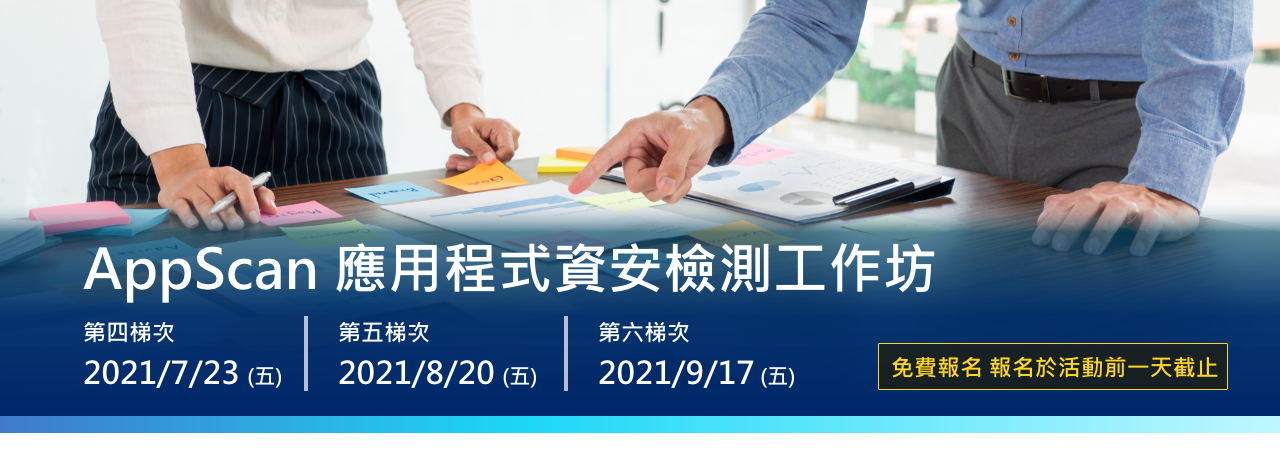 AppScan 應用程式資安檢測工作坊

第四梯次
2021/7/23 (五)

第五梯次
2021/8/20 (五)

第六梯次
2021/9/17 (五)

免費報名 報名於活動前一天截止